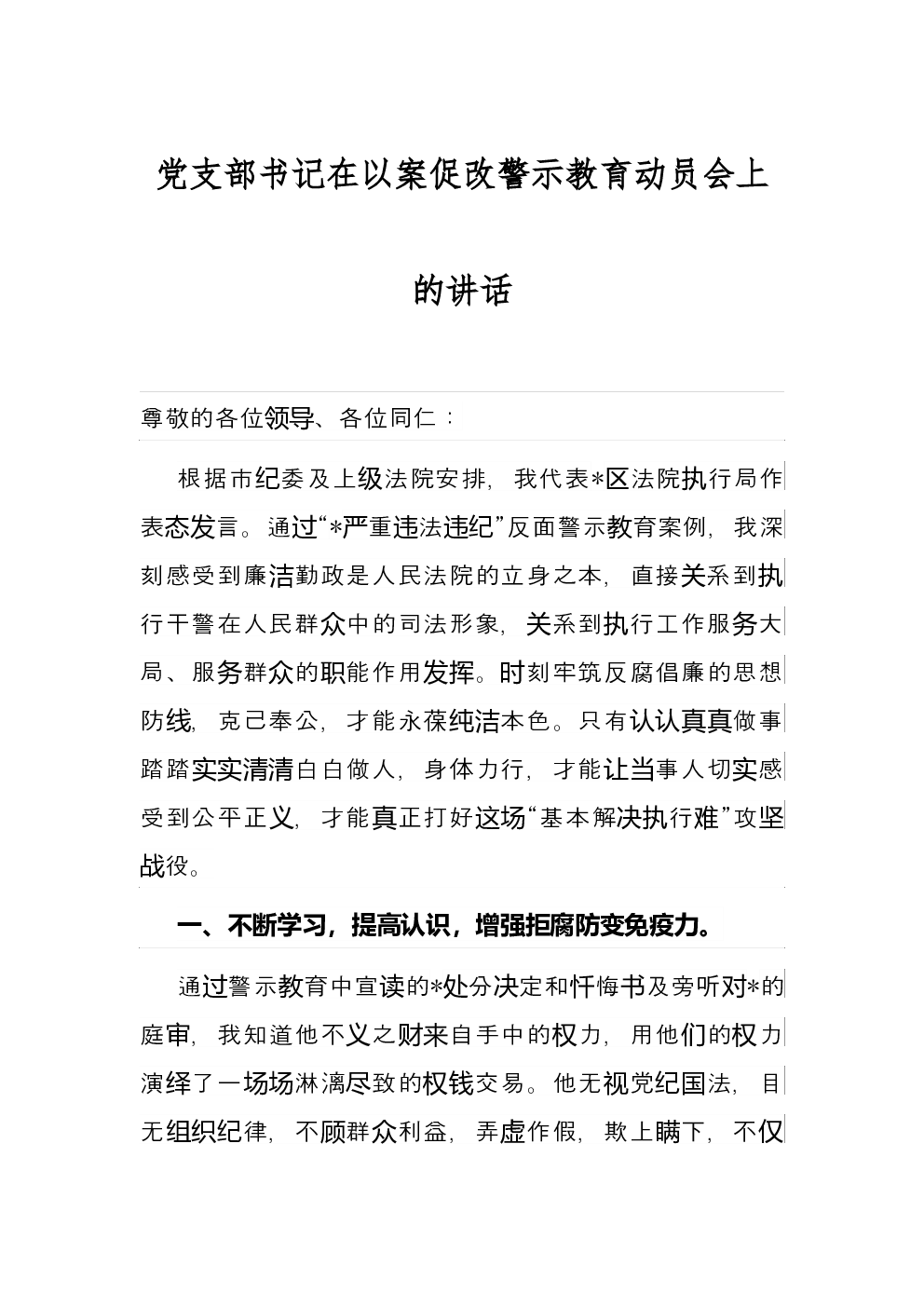 党支部书记在以案促改警示教育动员会上的讲话

尊敬的各位领导、各位同仁：

根据市纪委及上级法院安排，我代表*区法院执行局作表态发言。通过“*严重违法违纪”反面警示教育案例，我深刻感受到廉洁勤政是人民法院的立身之本，直接关系到执行干警在人民群众中的司法形象，关系到执行工作服务大局、服务群众的职能作用发挥。时刻牢筑反腐倡廉的思想防线，克己奉公，才能永葆纯洁本色。只有认认真真做事踏踏实实清清白白做人，身体力行，才能让当事人切实感受到公平正义，才能真正打好这场“基本解决执行难”攻坚战役。

一、不断学习，提高认识，增强拒腐防变免疫力。

通过警示教育中宣读的*处分决定和忏悔书及旁听对*的庭审，我知道他不义之财来自手中的权力，用他们的权力演绎了一场场淋漓尽致的权钱交易。他无视党纪国法，目无组织纪律，不顾群众利益，弄虚作假，欺上瞒下，不仅